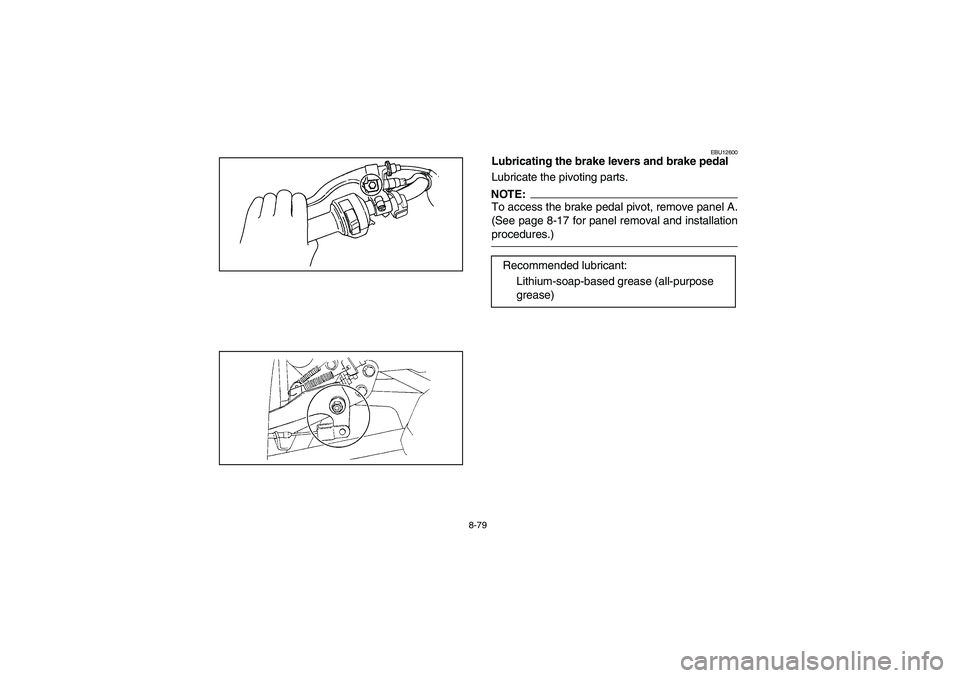 EBU12600

Lubricating the brake levers and brake pedal

Lubricate the pivoting parts.

NOTE:

To access the brake pedal pivot, remove panel A. (See page 8-17 for panel removal and installation procedures.)

Recommended lubricant:
Lithium-soap-based grease (all-purpose grease)

8-79

carmanualsonline.info